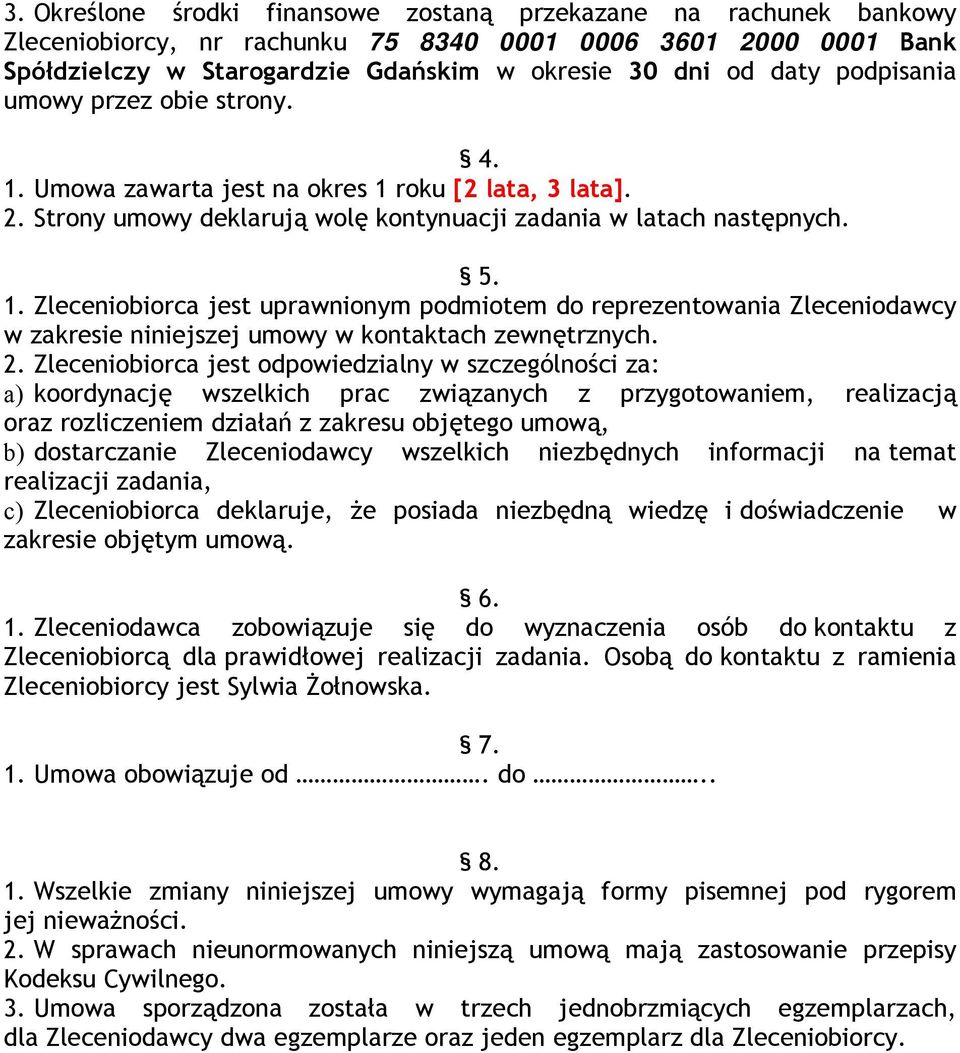 3. Określone środki finansowe zostaną przekazane na rachunek bankowy Zleceniobiorcy, nr rachunku 75 8340 0001 0006 3601 2000 0001 Bank Spółdzielczy w Starogardzie Gdańskim w okresie 30 dni od daty podpisania umowy przez obie strony.

§ 4.
1. Umowa zawarta jest na okres 1 roku [2 lata, 3 lata].
2. Strony umowy deklarują wolę kontynuacji zadania w latach następnych.

§ 5.
1. Zleceniobiorca jest uprawnionym podmiotem do reprezentowania Zleceniodawcy w zakresie niniejszej umowy w kontaktach zewnętrznych.
2. Zleceniobiorca jest odpowiedzialny w szczególności za:
a) koordynację wszelkich prac związanych z przygotowaniem, realizacją oraz rozliczeniem działań z zakresu objętego umową,
b) dostarczanie Zleceniodawcy wszelkich niezbędnych informacji na temat realizacji zadania,
c) Zleceniobiorca deklaruje, że posiada niezbędną wiedzę i doświadczenie w zakresie objętym umową.

§ 6.
1. Zleceniodawca zobowiązuje się do wyznaczenia osób do kontaktu z Zleceniobiorcą dla prawidłowej realizacji zadania. Osobą do kontaktu z ramienia Zleceniobiorcy jest Sylwia Żołnowska.

§ 7.
1. Umowa obowiązuje od ………………………. do ……………………..

§ 8.
1. Wszelkie zmiany niniejszej umowy wymagają formy pisemnej pod rygorem jej nieważności.
2. W sprawach nieunormowanych niniejszą umową mają zastosowanie przepisy Kodeksu Cywilnego.
3. Umowa sporządzona została w trzech jednobrzmiących egzemplarzach, dla Zleceniodawcy dwa egzemplarze oraz jeden egzemplarz dla Zleceniobiorcy.